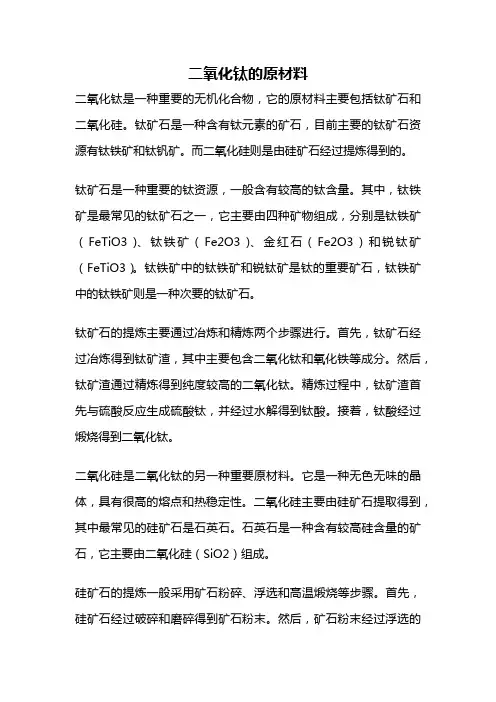 二氧化钛的原材料

二氧化钛是一种重要的无机化合物，它的原材料主要包括钛矿石和二氧化硅。钛矿石是一种含有钛元素的矿石，目前主要的钛矿石资源有钛铁矿和钛钒矿。而二氧化硅则是由硅矿石经过提炼得到的。

钛矿石是一种重要的钛资源，一般含有较高的钛含量。其中，钛铁矿是最常见的钛矿石之一，它主要由四种矿物组成，分别是钛铁矿（FeTiO3）、钛铁矿（Fe2O3）、金红石（Fe2O3）和锐钛矿（FeTiO3）。钛铁矿中的钛铁矿和锐钛矿是钛的重要矿石，钛铁矿中的钛铁矿则是一种次要的钛矿石。

钛矿石的提炼主要通过冶炼和精炼两个步骤进行。首先，钛矿石经过冶炼得到钛矿渣，其中主要包含二氧化钛和氧化铁等成分。然后，钛矿渣通过精炼得到纯度较高的二氧化钛。精炼过程中，钛矿渣首先与硫酸反应生成硫酸钛，并经过水解得到钛酸。接着，钛酸经过煅烧得到二氧化钛。

二氧化硅是二氧化钛的另一种重要原材料。它是一种无色无味的晶体，具有很高的熔点和热稳定性。二氧化硅主要由硅矿石提取得到，其中最常见的硅矿石是石英石。石英石是一种含有较高硅含量的矿石，它主要由二氧化硅（SiO2）组成。

硅矿石的提炼一般采用矿石粉碎、浮选和高温煅烧等步骤。首先，硅矿石经过破碎和磨碎得到矿石粉末。然后，矿石粉末经过浮选的